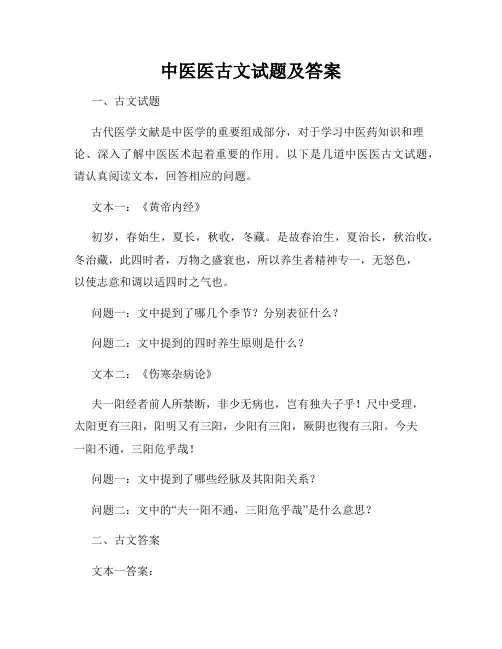 中医医古文试题及答案

一、古文试题

古代医学文献是中医学的重要组成部分，对于学习中医药知识和理论、深入了解中医医术起着重要的作用。以下是几道中医医古文试题，请认真阅读文本，回答相应的问题。

文本一：《黄帝内经》

初岁，春始生，夏长，秋收，冬藏。是故春治生，夏治长，秋治收，冬治藏，此四时者，万物之盛衰也，所以养生者精神专一，无怒色，以使志意和调以适四时之气也。

问题一：文中提到了哪几个季节？分别表征什么？

问题二：文中提到的四时养生原则是什么？

文本二：《伤寒杂病论》

夫一阳经者前人所禁断，非少无病也，岂有独夫子乎！尺中受理，太阳更有三阳，阳明又有三阳，少阳有三阳，厥阴也復有三阳。今夫一阳不通，三阳危乎哉！

问题一：文中提到了哪些经脉及其阳阳关系？

问题二：文中的“夫一阳不通，三阳危乎哉”是什么意思？

二、古文答案

文本一答案：